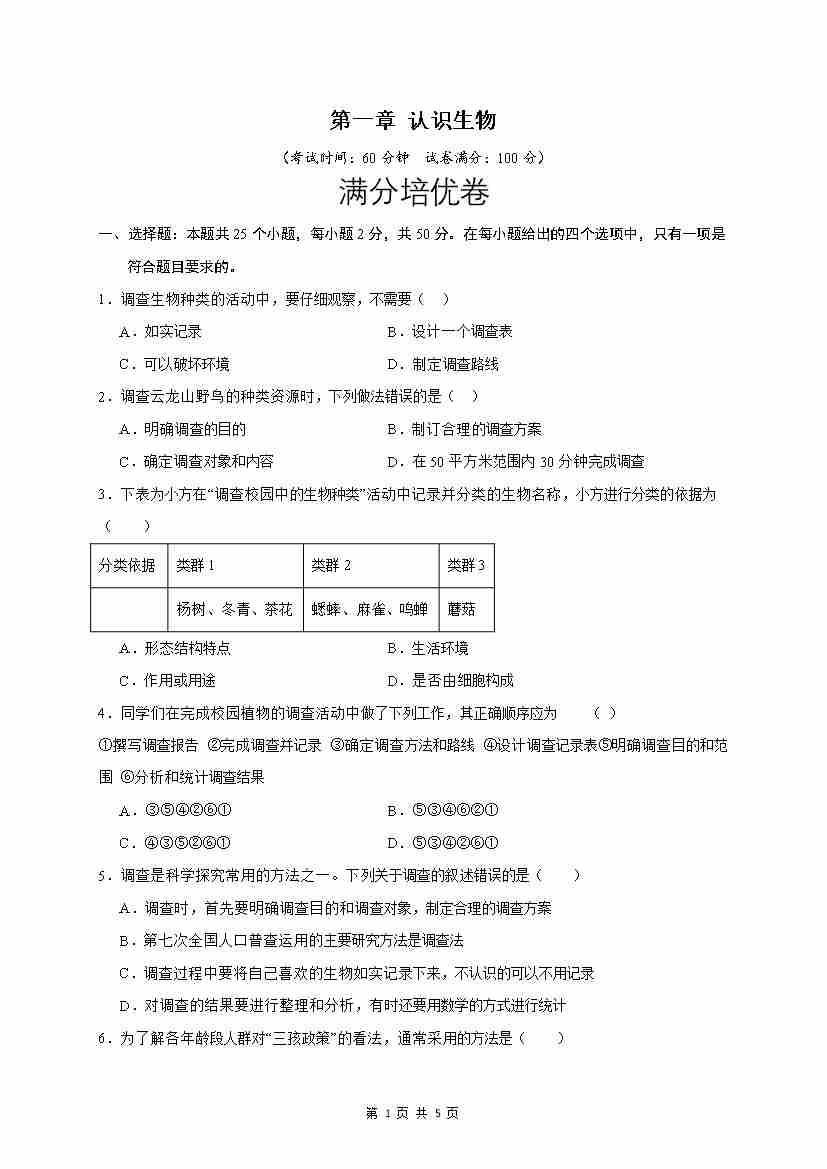 第一章 认识生物

（考试时间：60 分钟 试卷满分：100 分）

满分培优卷

一、选择题：本题共 25 个小题，每小题 2 分，共 50 分。在每小题给出的四个选项中，只有一项是符合题目要求的。

1．调查生物种类的活动中，要仔细观察，不需要（ ）

A．如实记录
B．设计一个调查表
C．可以破坏环境
D．制定调查路线

2．调查云龙山野鸟的种类资源时，下列做法错误的是（ ）

A．明确调查的目的
B．制订合理的调查方案
C．确定调查对象和内容
D．在 50 平方米范围内 30 分钟完成调查

3．下表为小方在“调查校园中的生物种类”活动中记录并分类的生物名称，小方进行分类的依据为（ ）

| 分类依据 | 类群 1 | 类群 2 | 类群 3 |
|---|---|---|---|
| | 杨树、冬青、茶花 | 蟋蟀、麻雀、鸣蝉 | 蘑菇 |

A．形态结构特点
B．生活环境
C．作用或用途
D．是否由细胞构成

4．同学们在完成校园植物的调查活动中做了下列工作，其正确顺序应为 （ ）

①撰写调查报告 ②完成调查并记录 ③确定调查方法和路线 ④设计调查记录表⑤明确调查目的和范围 ⑥分析和统计调查结果

A．③⑤④②⑥①
B．⑤③④⑥②①
C．④③⑤②⑥①
D．⑤③④②⑥①

5．调查是科学探究常用的方法之一。下列关于调查的叙述错误的是（ ）

A．调查时，首先要明确调查目的和调查对象，制定合理的调查方案
B．第七次全国人口普查运用的主要研究方法是调查法
C．调查过程中要将自己喜欢的生物如实记录下来，不认识的可以不用记录
D．对调查的结果要进行整理和分析，有时还要用数学的方式进行统计

6．为了解各年龄段人群对“三孩政策”的看法，通常采用的方法是（ ）

第 1 页 共 5 页